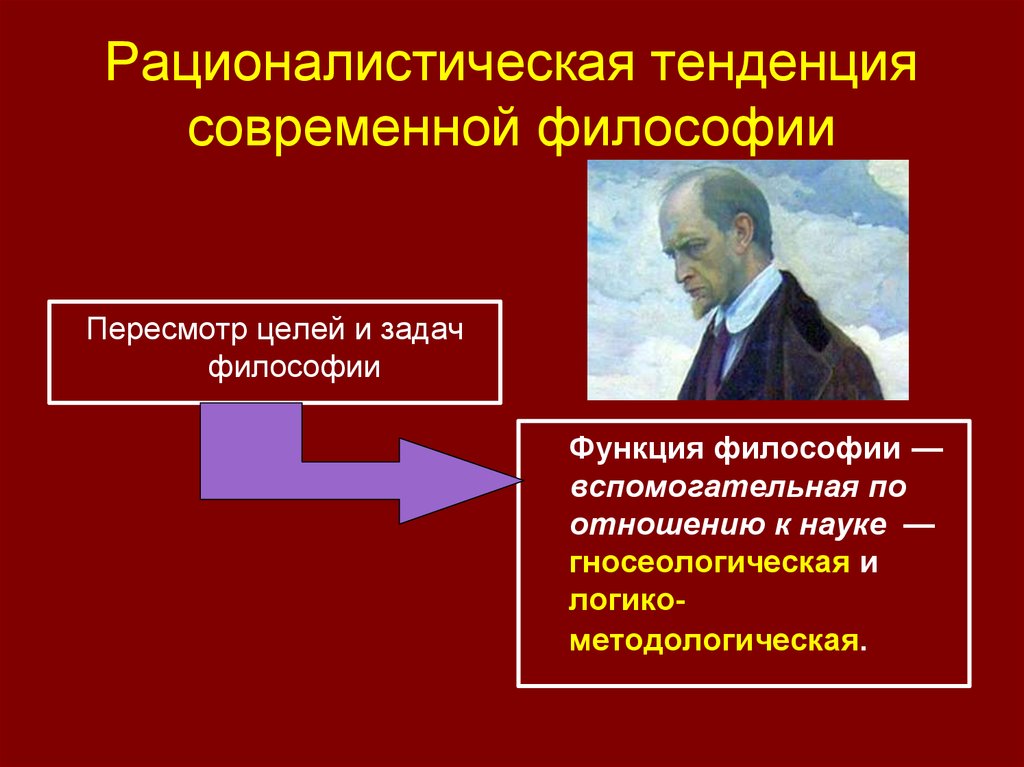 Рационалистическая тенденция современной философии

Пересмотр целей и задач философии

Функция философии — вспомогательная по отношению к науке — гносеологическая и логико-методологическая.